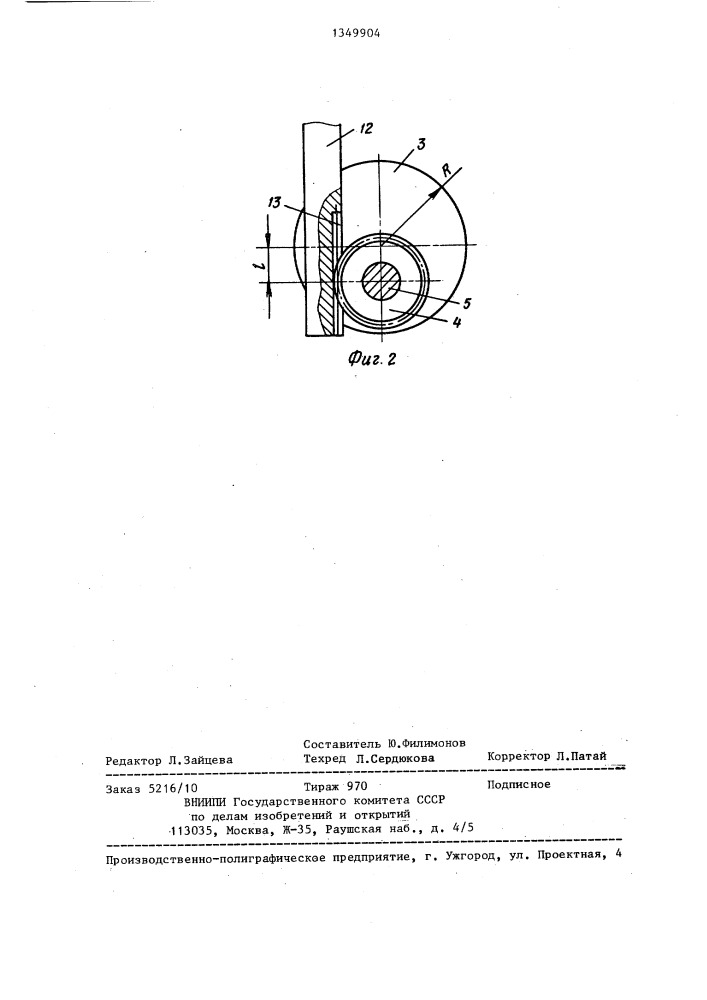 1349904

12
3
R
13
l
5
4
Фиг. 2

Составитель Ю.Филимонов
Редактор Л.Зайцева Техред Л.Сердюкова Корректор Л.Патай

Заказ 5216/10 Тираж 970 Подписное
ВНИИПИ Государственного комитета СССР
по делам изобретений и открытий
113035, Москва, Ж-35, Раушская наб., д. 4/5

Производственно-полиграфическое предприятие, г. Ужгород, ул. Проектная, 4